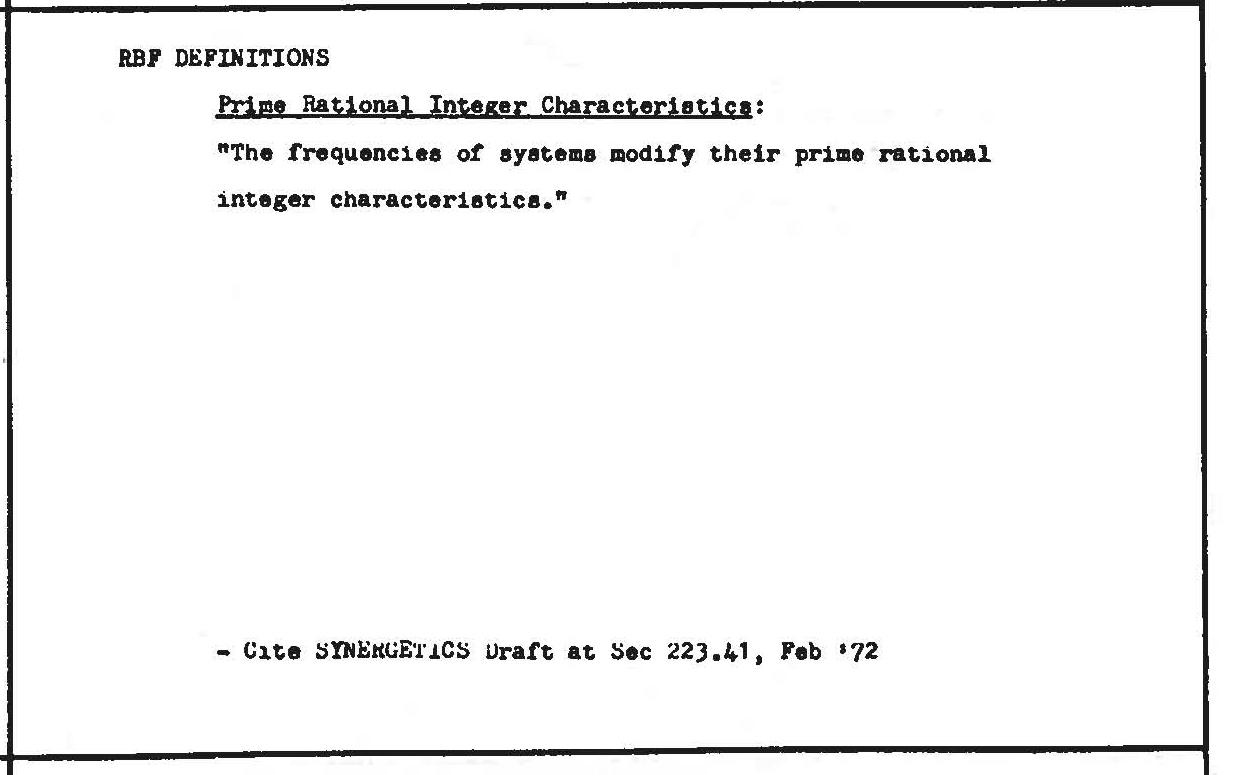 RBF DEFINITIONS

Prime Rational Integer Characteristics:

"The frequencies of systems modify their prime rational integer characteristics."

- Cite SYNERGETICS Draft at Sec 223.41, Feb '72